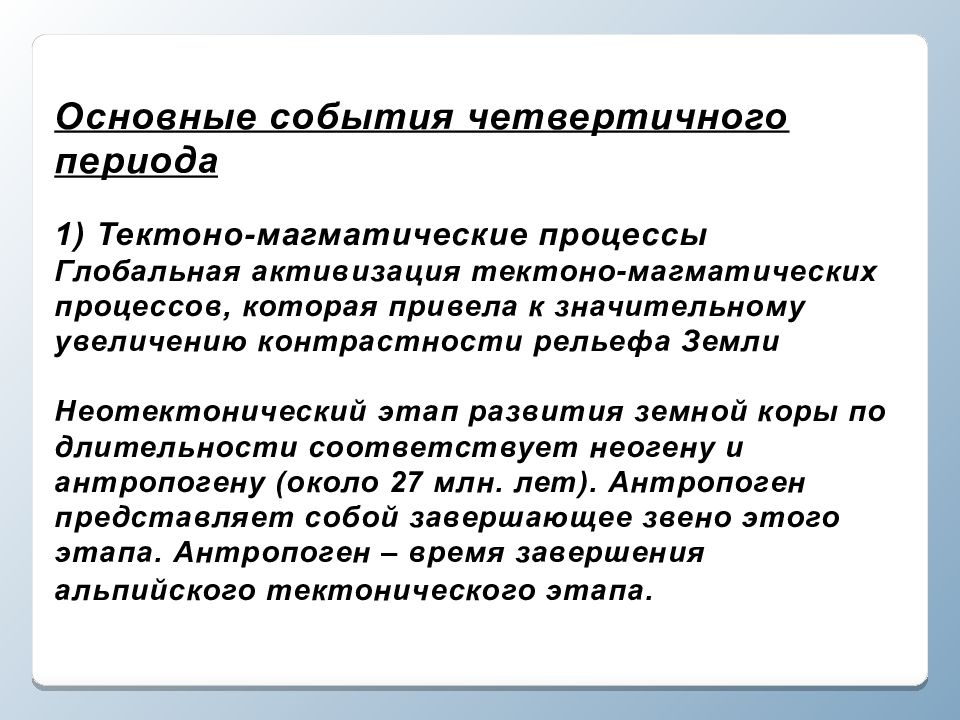 Основные события четвертичного периода

1) Тектоно-магматические процессы
Глобальная активизация тектоно-магматических процессов, которая привела к значительному увеличению контрастности рельефа Земли

Неотектонический этап развития земной коры по длительности соответствует неогену и антропогену (около 27 млн. лет). Антропоген представляет собой завершающее звено этого этапа. Антропоген – время завершения альпийского тектонического этапа.